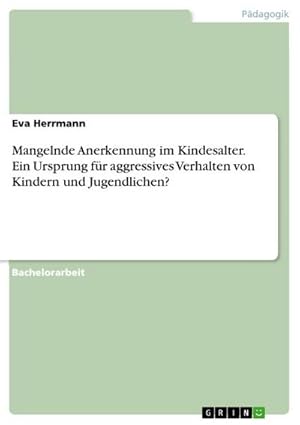 Pädagogik

Eva Herrmann

Mangelnde Anerkennung im Kindesalter. Ein Ursprung für aggressives Verhalten von Kindern und Jugendlichen?

Bachelorarbeit

GRIN